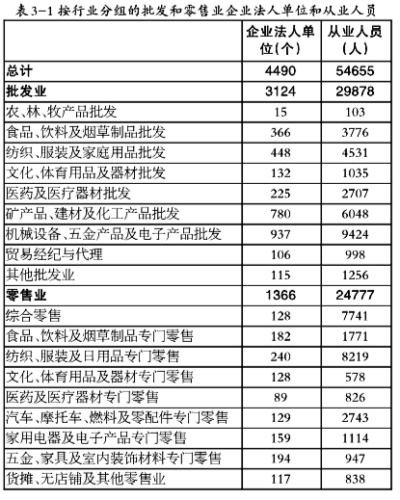 表3-1 按行业分组的批发和零售业企业法人单位和从业人员

| | 企业法人单位(个) | 从业人员(人) |
|---|---|---|
| 总计 | 4490 | 54655 |
| 批发业 | 3124 | 29878 |
| 农、林、牧产品批发 | 15 | 103 |
| 食品、饮料及烟草制品批发 | 366 | 3776 |
| 纺织、服装及家庭用品批发 | 448 | 4531 |
| 文化、体育用品及器材批发 | 132 | 1035 |
| 医药及医疗器材批发 | 225 | 2707 |
| 矿产品、建材及化工产品批发 | 780 | 6048 |
| 机械设备、五金产品及电子产品批发 | 937 | 9424 |
| 贸易经纪与代理 | 106 | 998 |
| 其他批发业 | 115 | 1256 |
| 零售业 | 1366 | 24777 |
| 综合零售 | 128 | 7741 |
| 食品、饮料及烟草制品专门零售 | 182 | 1771 |
| 纺织、服装及日用品专门零售 | 240 | 8219 |
| 文化、体育用品及器材专门零售 | 128 | 578 |
| 医药及医疗器材专门零售 | 89 | 826 |
| 汽车、摩托车、燃料及零配件专门零售 | 129 | 2743 |
| 家用电器及电子产品专门零售 | 159 | 1114 |
| 五金、家具及室内装饰材料专门零售 | 194 | 947 |
| 货摊、无店铺及其他零售业 | 117 | 838 |